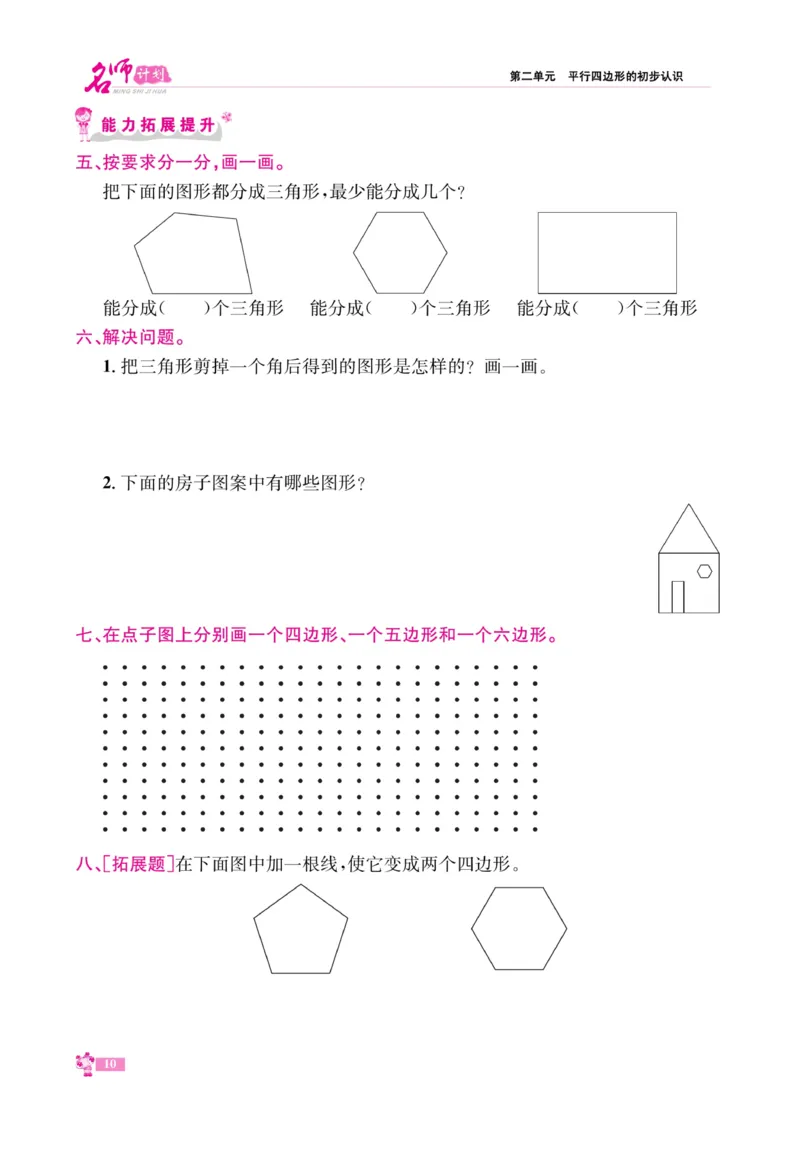 名师计划
MING SHI JI HUA

第二单元　平行四边形的初步认识

能力拓展提升

五、按要求分一分，画一画。

把下面的图形都分成三角形，最少能分成几个？

能分成(　　)个三角形　能分成(　　)个三角形　能分成(　　)个三角形

六、解决问题。

1. 把三角形剪掉一个角后得到的图形是怎样的？画一画。

2. 下面的房子图案中有哪些图形？

七、在点子图上分别画一个四边形、一个五边形和一个六边形。

八、[拓展题]在下面图中加一根线，使它变成两个四边形。

10